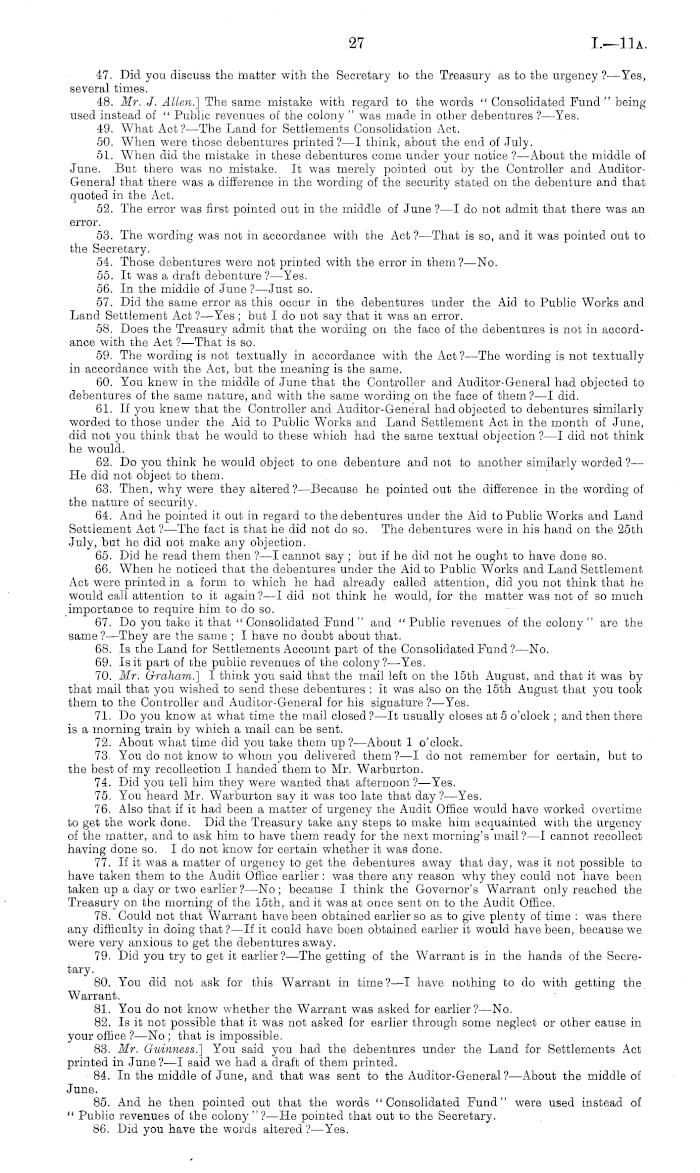 27 I.—11A.

47. Did you discuss the matter with the Secretary to the Treasury as to the urgency?—Yes, several times.

48. Mr. J. Allen.] The same mistake with regard to the words "Consolidated Fund" being used instead of "Public revenues of the colony" was made in other debentures?—Yes.

49. What Act?—The Land for Settlements Consolidation Act.

50. When were those debentures printed?—I think, about the end of July.

51. When did the mistake in these debentures come under your notice?—About the middle of June. But there was no mistake. It was merely pointed out by the Controller and Auditor-General that there was a difference in the wording of the security stated on the debenture and that quoted in the Act.

52. The error was first pointed out in the middle of June?—I do not admit that there was an error.

53. The wording was not in accordance with the Act?—That is so, and it was pointed out to the Secretary.

54. Those debentures were not printed with the error in them?—No.

55. It was a draft debenture?—Yes.

56. In the middle of June?—Just so.

57. Did the same error as this occur in the debentures under the Aid to Public Works and Land Settlement Act?—Yes; but I do not say that it was an error.

58. Does the Treasury admit that the wording on the face of the debentures is not in accordance with the Act?—That is so.

59. The wording is not textually in accordance with the Act?—The wording is not textually in accordance with the Act, but the meaning is the same.

60. You knew in the middle of June that the Controller and Auditor-General had objected to debentures of the same nature, and with the same wording on the face of them?—I did.

61. If you knew that the Controller and Auditor-General had objected to debentures similarly worded to those under the Aid to Public Works and Land Settlement Act in the month of June, did not you think that he would to these which had the same textual objection?—I did not think he would.

62. Do you think he would object to one debenture and not to another similarly worded?—He did not object to them.

63. Then, why were they altered?—Because he pointed out the difference in the wording of the nature of security.

64. And he pointed it out in regard to the debentures under the Aid to Public Works and Land Settlement Act?—The fact is that he did not do so. The debentures were in his hand on the 25th July, but he did not make any objection.

65. Did he read them then?—I cannot say; but if he did not he ought to have done so.

66. When he noticed that the debentures under the Aid to Public Works and Land Settlement Act were printed in a form to which he had already called attention, did you not think that he would call attention to it again?—I did not think he would, for the matter was not of so much importance to require him to do so.

67. Do you take it that "Consolidated Fund" and "Public revenues of the colony" are the same?—They are the same; I have no doubt about that.

68. Is the Land for Settlements Account part of the Consolidated Fund?—No.

69. Is it part of the public revenues of the colony?—Yes.

70. Mr. Graham.] I think you said that the mail left on the 15th August, and that it was by that mail that you wished to send these debentures: it was also on the 15th August that you took them to the Controller and Auditor-General for his signature?—Yes.

71. Do you know at what time the mail closed?—It usually closes at 5 o'clock; and then there is a morning train by which a mail can be sent.

72. About what time did you take them up?—About 1 o'clock.

73. You do not know to whom you delivered them?—I do not remember for certain, but to the best of my recollection I handed them to Mr. Warburton.

74. Did you tell him they were wanted that afternoon?—Yes.

75. You heard Mr. Warburton say it was too late that day?—Yes.

76. Also that if it had been a matter of urgency the Audit Office would have worked overtime to get the work done. Did the Treasury take any steps to make him acquainted with the urgency of the matter, and to ask him to have them ready for the next morning's mail?—I cannot recollect having done so. I do not know for certain whether it was done.

77. If it was a matter of urgency to get the debentures away that day, was it not possible to have taken them to the Audit Office earlier: was there any reason why they could not have been taken up a day or two earlier?—No; because I think the Governor's Warrant only reached the Treasury on the morning of the 15th, and it was at once sent on to the Audit Office.

78. Could not that Warrant have been obtained earlier so as to give plenty of time: was there any difficulty in doing that?—If it could have been obtained earlier it would have been, because we were very anxious to get the debentures away.

79. Did you try to get it earlier?—The getting of the Warrant is in the hands of the Secretary.

80. You did not ask for this Warrant in time?—I have nothing to do with getting the Warrant.

81. You do not know whether the Warrant was asked for earlier?—No.

82. Is it not possible that it was not asked for earlier through some neglect or other cause in your office?—No; that is impossible.

83. Mr. Guinness.] You said you had the debentures under the Land for Settlements Act printed in June?—I said we had a draft of them printed.

84. In the middle of June, and that was sent to the Auditor-General?—About the middle of June.

85. And he then pointed out that the words "Consolidated Fund" were used instead of "Public revenues of the colony"?—He pointed that out to the Secretary.

86. Did you have the words altered?—Yes.